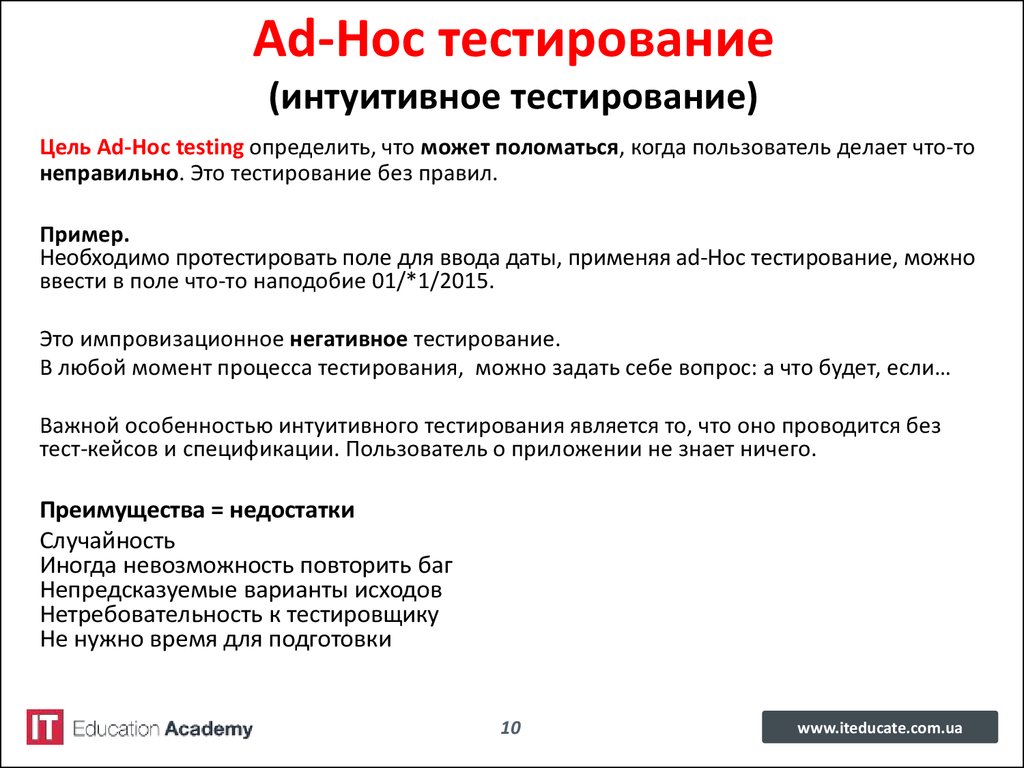 Ad-Hoc тестирование
(интуитивное тестирование)

Цель Ad-Hoc testing определить, что может поломаться, когда пользователь делает что-то неправильно. Это тестирование без правил.

Пример.
Необходимо протестировать поле для ввода даты, применяя ad-Hoc тестирование, можно ввести в поле что-то наподобие 01/*1/2015.

Это импровизационное негативное тестирование.
В любой момент процесса тестирования, можно задать себе вопрос: а что будет, если…

Важной особенностью интуитивного тестирования является то, что оно проводится без тест-кейсов и спецификации. Пользователь о приложении не знает ничего.

Преимущества = недостатки
Случайность
Иногда невозможность повторить баг
Непредсказуемые варианты исходов
Нетребовательность к тестировщику
Не нужно время для подготовки

IT Education Academy
10
www.iteducate.com.ua